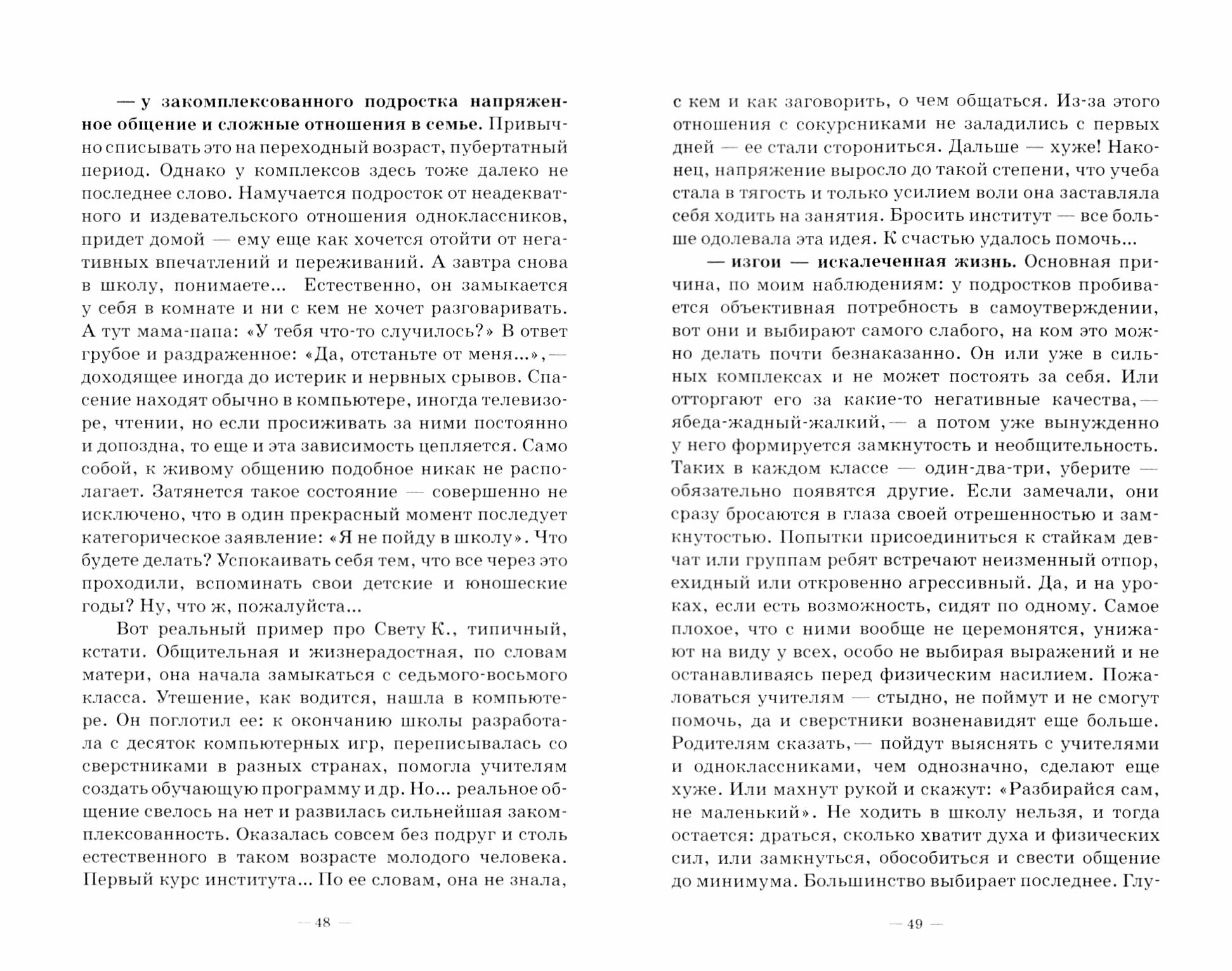 — у закомплексованного подростка напряженное общение и сложные отношения в семье. Привычно списывать это на переходный возраст, пубертатный период. Однако у комплексов здесь тоже далеко не последнее слово. Намучается подросток от неадекватного и издевательского отношения одноклассников, придет домой — ему еще как хочется отойти от негативных впечатлений и переживаний. А завтра снова в школу, понимаете... Естественно, он замыкается у себя в комнате и ни с кем не хочет разговаривать. А тут мама-папа: «У тебя что-то случилось?» В ответ грубое и раздраженное: «Да, отстаньте от меня...», — доходящее иногда до истерик и нервных срывов. Спасение находят обычно в компьютере, иногда телевизоре, чтении, но если просиживать за ними постоянно и допоздна, то еще и эта зависимость цепляется. Само собой, к живому общению подобное никак не располагает. Затянется такое состояние — совершенно не исключено, что в один прекрасный момент последует категорическое заявление: «Я не пойду в школу». Что будете делать? Успокаивать себя тем, что все через это проходили, вспоминать свои детские и юношеские годы? Ну, что ж, пожалуйста...

Вот реальный пример про Свету К., типичный, кстати. Общительная и жизнерадостная, по словам матери, она начала замыкаться с седьмого-восьмого класса. Утешение, как водится, нашла в компьютере. Он поглотил ее: к окончанию школы разработала с десяток компьютерных игр, переписывалась со сверстниками в разных странах, помогла учителям создать обучающую программу и др. Но... реальное общение свелось на нет и развилась сильнейшая закомплексованность. Оказалась совсем без подруг и столь естественного в таком возрасте молодого человека. Первый курс института... По ее словам, она не знала,

— 48 —

с кем и как заговорить, о чем общаться. Из-за этого отношения с сокурсниками не заладились с первых дней — ее стали сторониться. Дальше — хуже! Наконец, напряжение выросло до такой степени, что учеба стала в тягость и только усилием воли она заставляла себя ходить на занятия. Бросить институт — все больше одолевала эта идея. К счастью удалось помочь...

— изгои — искалеченная жизнь. Основная причина, по моим наблюдениям: у подростков пробивается объективная потребность в самоутверждении, вот они и выбирают самого слабого, на ком это можно делать почти безнаказанно. Он или уже в сильных комплексах и не может постоять за себя. Или отторгают его за какие-то негативные качества, — ябеда-жадный-жалкий, — а потом уже вынужденно у него формируется замкнутость и необщительность. Таких в каждом классе — один-два-три, уберите — обязательно появятся другие. Если замечали, они сразу бросаются в глаза своей отрешенностью и замкнутостью. Попытки присоединиться к стайкам девчат или группам ребят встречают неизменный отпор, ехидный или откровенно агрессивный. Да, и на уроках, если есть возможность, сидят по одному. Самое плохое, что с ними вообще не церемонятся, унижают на виду у всех, особо не выбирая выражений и не останавливаясь перед физическим насилием. Пожаловаться учителям — стыдно, не поймут и не смогут помочь, да и сверстники возненавидят еще больше. Родителям сказать, — пойдут выяснять с учителями и одноклассниками, чем однозначно, сделают еще хуже. Или махнут рукой и скажут: «Разбирайся сам, не маленький». Не ходить в школу нельзя, и тогда остается: драться, сколько хватит духа и физических сил, или замкнуться, обособиться и свести общение до минимума. Большинство выбирает последнее. Глу-

— 49 —